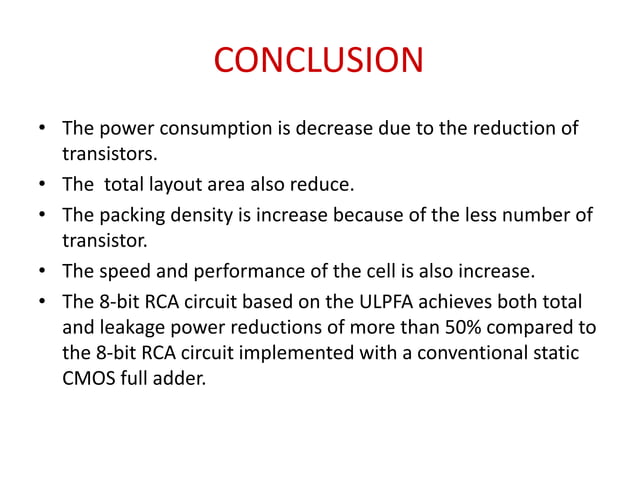 CONCLUSION

• The power consumption is decrease due to the reduction of transistors.
• The total layout area also reduce.
• The packing density is increase because of the less number of transistor.
• The speed and performance of the cell is also increase.
• The 8-bit RCA circuit based on the ULPFA achieves both total and leakage power reductions of more than 50% compared to the 8-bit RCA circuit implemented with a conventional static CMOS full adder.